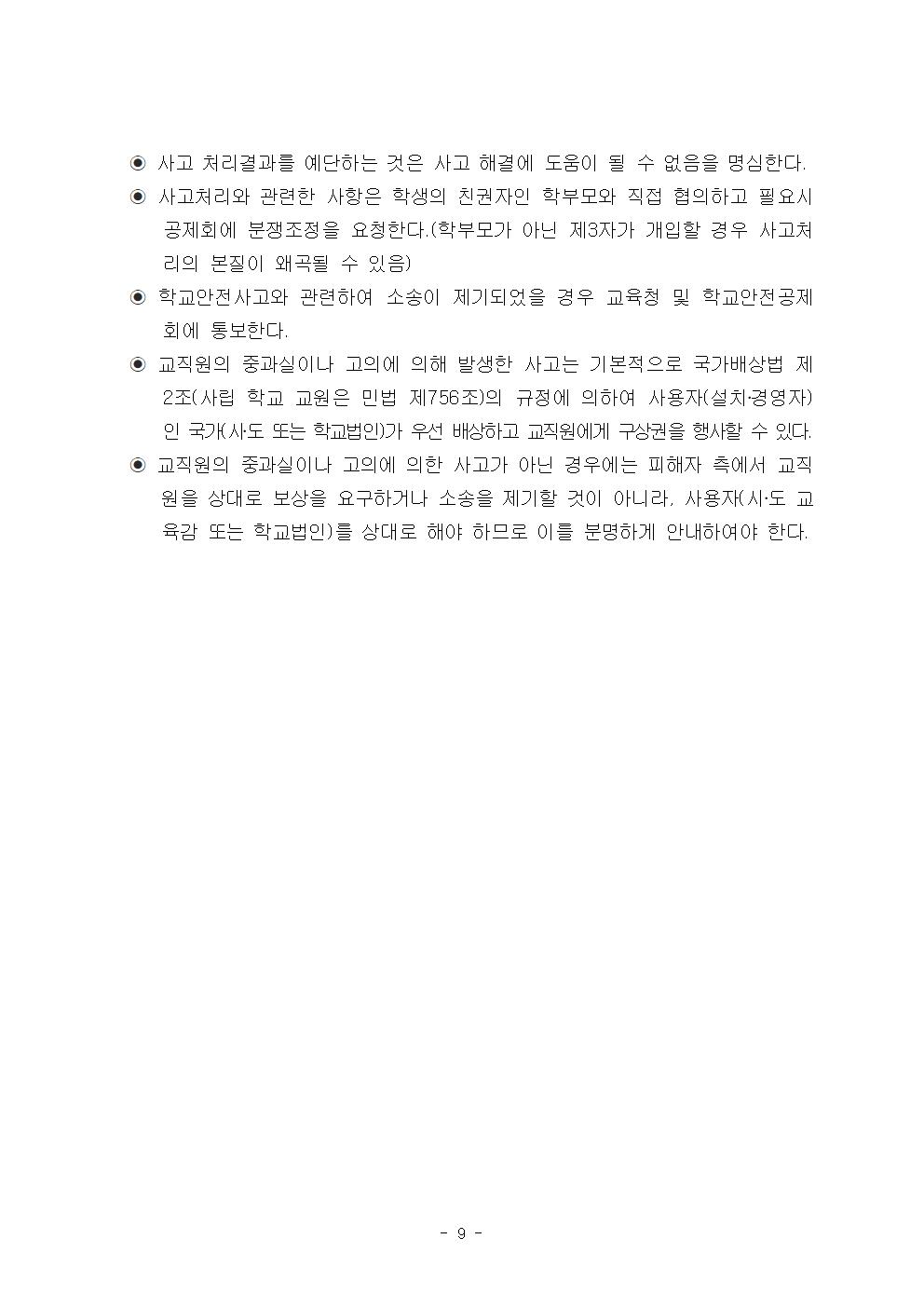 ◉ 사고 처리결과를 예단하는 것은 사고 해결에 도움이 될 수 없음을 명심한다.

◉ 사고처리와 관련한 사항은 학생의 친권자인 학부모와 직접 협의하고 필요시 공제회에 분쟁조정을 요청한다.(학부모가 아닌 제3자가 개입할 경우 사고처리의 본질이 왜곡될 수 있음)

◉ 학교안전사고와 관련하여 소송이 제기되었을 경우 교육청 및 학교안전공제회에 통보한다.

◉ 교직원의 중과실이나 고의에 의해 발생한 사고는 기본적으로 국가배상법 제2조(사립 학교 교원은 민법 제756조)의 규정에 의하여 사용자(설치·경영자)인 국가(시·도 또는 학교법인)가 우선 배상하고 교직원에게 구상권을 행사할 수 있다.

◉ 교직원의 중과실이나 고의에 의한 사고가 아닌 경우에는 피해자 측에서 교직원을 상대로 보상을 요구하거나 소송을 제기할 것이 아니라, 사용자(시·도 교육감 또는 학교법인)를 상대로 해야 하므로 이를 분명하게 안내하여야 한다.

- 9 -